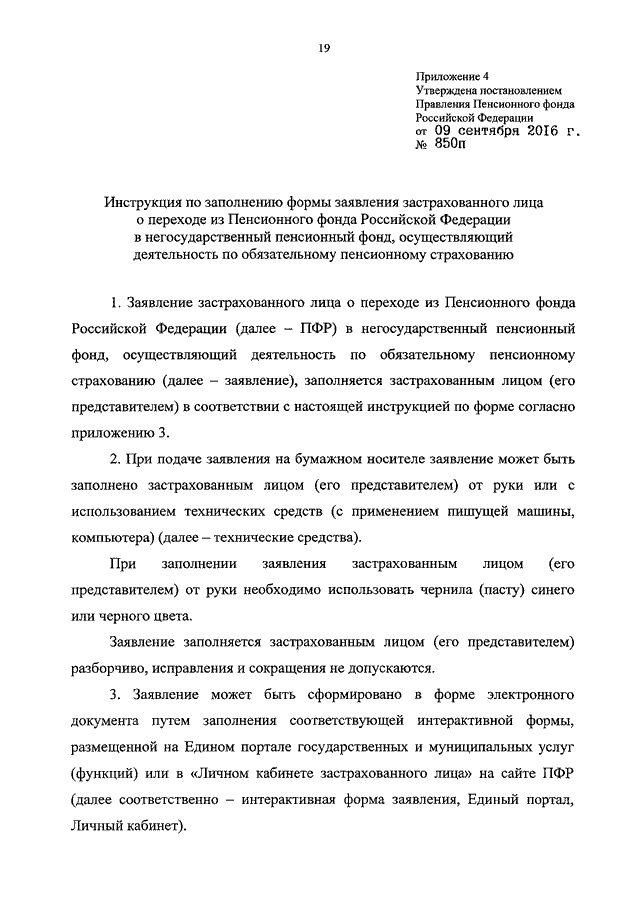 19

Приложение 4
Утверждена постановлением
Правления Пенсионного фонда
Российской Федерации
от 09 сентября 2016 г.
№ 850п

Инструкция по заполнению формы заявления застрахованного лица о переходе из Пенсионного фонда Российской Федерации в негосударственный пенсионный фонд, осуществляющий деятельность по обязательному пенсионному страхованию

1. Заявление застрахованного лица о переходе из Пенсионного фонда Российской Федерации (далее – ПФР) в негосударственный пенсионный фонд, осуществляющий деятельность по обязательному пенсионному страхованию (далее – заявление), заполняется застрахованным лицом (его представителем) в соответствии с настоящей инструкцией по форме согласно приложению 3.

2. При подаче заявления на бумажном носителе заявление может быть заполнено застрахованным лицом (его представителем) от руки или с использованием технических средств (с применением пишущей машины, компьютера) (далее – технические средства).

При заполнении заявления застрахованным лицом (его представителем) от руки необходимо использовать чернила (пасту) синего или черного цвета.

Заявление заполняется застрахованным лицом (его представителем) разборчиво, исправления и сокращения не допускаются.

3. Заявление может быть сформировано в форме электронного документа путем заполнения соответствующей интерактивной формы, размещенной на Едином портале государственных и муниципальных услуг (функций) или в «Личном кабинете застрахованного лица» на сайте ПФР (далее соответственно – интерактивная форма заявления, Единый портал, Личный кабинет).